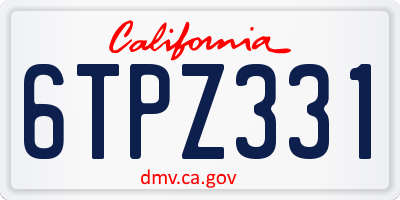 California

6TPZ331

dmv.ca.gov